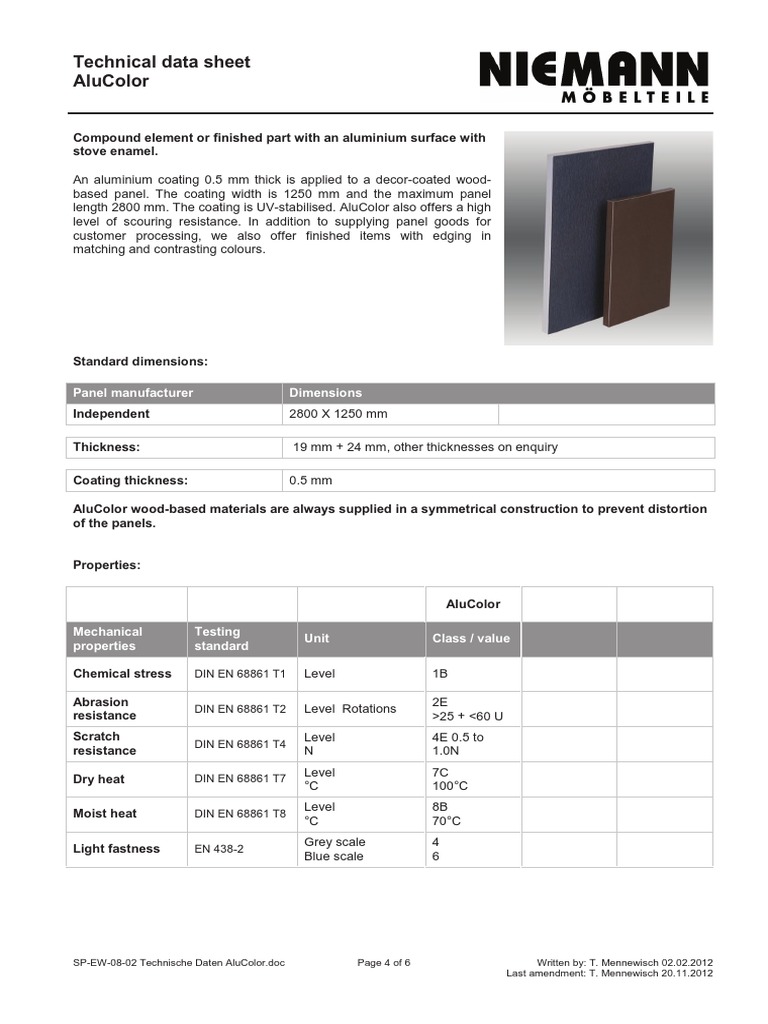 Technical data sheet
AluColor

NIEMANN
MÖBELTEILE

Compound element or finished part with an aluminium surface with stove enamel.

An aluminium coating 0.5 mm thick is applied to a decor-coated wood-based panel. The coating width is 1250 mm and the maximum panel length 2800 mm. The coating is UV-stabilised. AluColor also offers a high level of scouring resistance. In addition to supplying panel goods for customer processing, we also offer finished items with edging in matching and contrasting colours.

Standard dimensions:

| Panel manufacturer | Dimensions | |
|---|---|---|
| Independent | 2800 X 1250 mm | |

| Thickness: | 19 mm + 24 mm, other thicknesses on enquiry |
|---|---|

| Coating thickness: | 0.5 mm |
|---|---|

AluColor wood-based materials are always supplied in a symmetrical construction to prevent distortion of the panels.

Properties:

| | | | AluColor | | |
|---|---|---|---|---|---|
| Mechanical properties | Testing standard | Unit | Class / value | | |
| Chemical stress | DIN EN 68861 T1 | Level | 1B | | |
| Abrasion resistance | DIN EN 68861 T2 | Level Rotations | 2E >25 + <60 U | | |
| Scratch resistance | DIN EN 68861 T4 | Level N | 4E 0.5 to 1.0N | | |
| Dry heat | DIN EN 68861 T7 | Level °C | 7C 100°C | | |
| Moist heat | DIN EN 68861 T8 | Level °C | 8B 70°C | | |
| Light fastness | EN 438-2 | Grey scale Blue scale | 4 6 | | |

SP-EW-08-02 Technische Daten AluColor.doc    Page 4 of 6    Written by: T. Mennewisch 02.02.2012
Last amendment: T. Mennewisch 20.11.2012